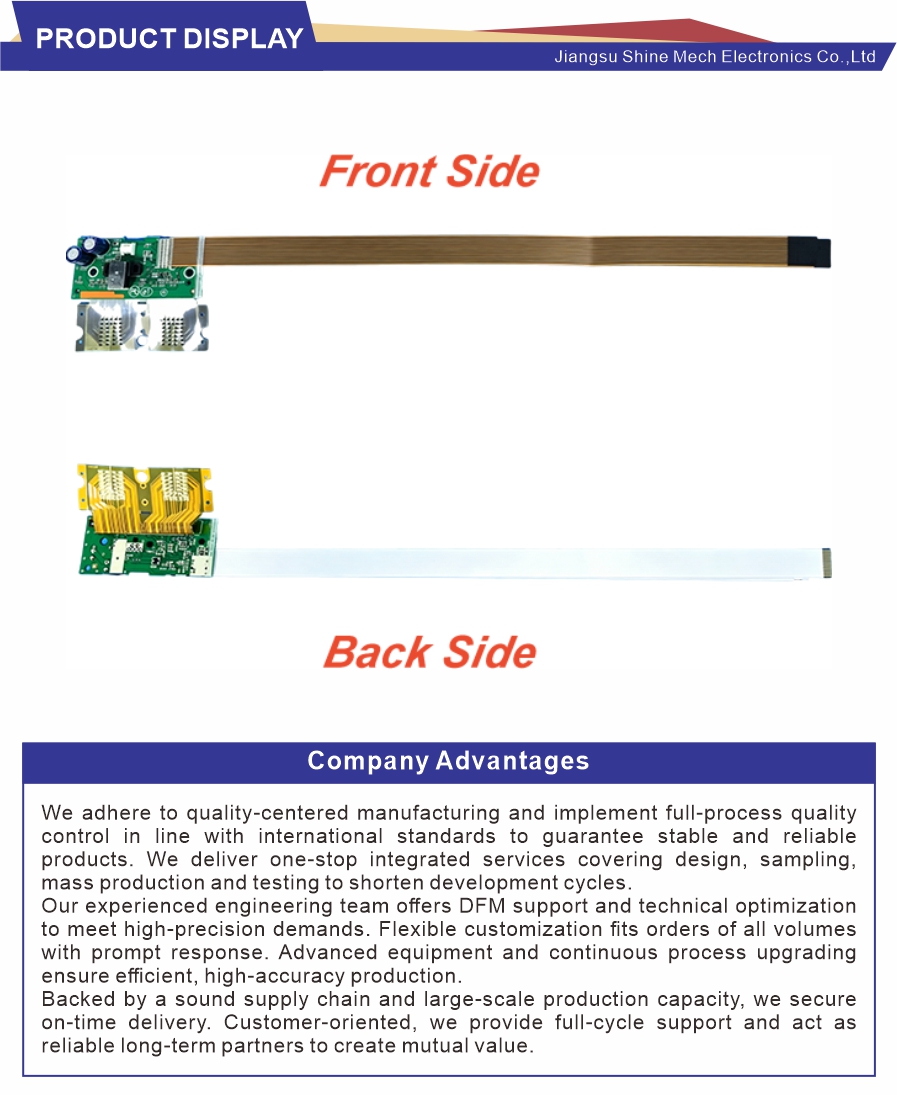 PRODUCT DISPLAY

Jiangsu Shine Mech Electronics Co.,Ltd

Front Side

Back Side

Company Advantages

We adhere to quality-centered manufacturing and implement full-process quality control in line with international standards to guarantee stable and reliable products. We deliver one-stop integrated services covering design, sampling, mass production and testing to shorten development cycles.

Our experienced engineering team offers DFM support and technical optimization to meet high-precision demands. Flexible customization fits orders of all volumes with prompt response. Advanced equipment and continuous process upgrading ensure efficient, high-accuracy production.

Backed by a sound supply chain and large-scale production capacity, we secure on-time delivery. Customer-oriented, we provide full-cycle support and act as reliable long-term partners to create mutual value.